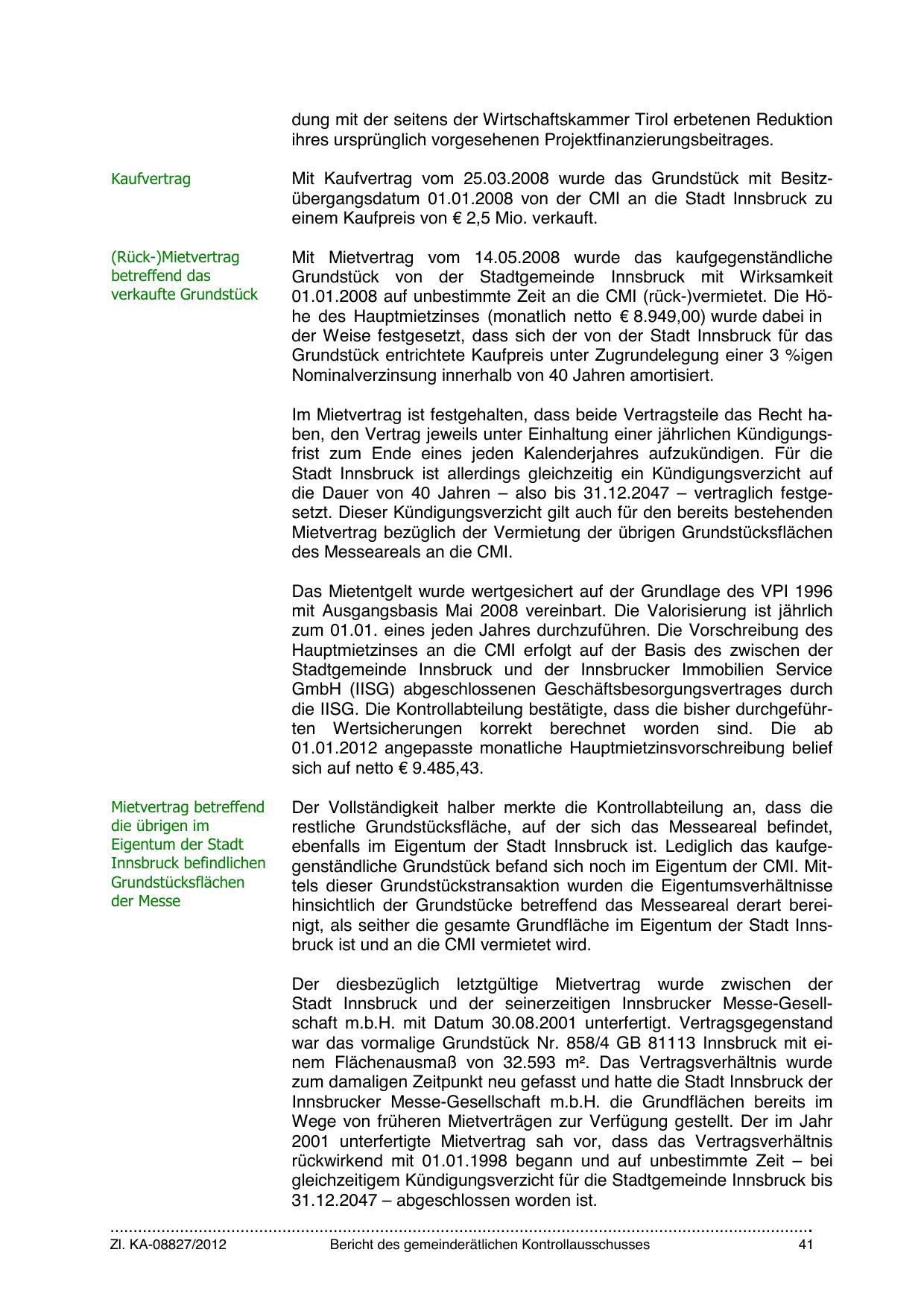 dung mit der seitens der Wirtschaftskammer Tirol erbetenen Reduktion ihres ursprünglich vorgesehenen Projektfinanzierungsbeitrages.

Kaufvertrag

Mit Kaufvertrag vom 25.03.2008 wurde das Grundstück mit Besitzübergangsdatum 01.01.2008 von der CMI an die Stadt Innsbruck zu einem Kaufpreis von € 2,5 Mio. verkauft.

(Rück-)Mietvertrag betreffend das verkaufte Grundstück

Mit Mietvertrag vom 14.05.2008 wurde das kaufgegenständliche Grundstück von der Stadtgemeinde Innsbruck mit Wirksamkeit 01.01.2008 auf unbestimmte Zeit an die CMI (rück-)vermietet. Die Höhe des Hauptmietzinses (monatlich netto € 8.949,00) wurde dabei in der Weise festgesetzt, dass sich der von der Stadt Innsbruck für das Grundstück entrichtete Kaufpreis unter Zugrundelegung einer 3 %igen Nominalverzinsung innerhalb von 40 Jahren amortisiert.

Im Mietvertrag ist festgehalten, dass beide Vertragsteile das Recht haben, den Vertrag jeweils unter Einhaltung einer jährlichen Kündigungsfrist zum Ende eines jeden Kalenderjahres aufzukündigen. Für die Stadt Innsbruck ist allerdings gleichzeitig ein Kündigungsverzicht auf die Dauer von 40 Jahren – also bis 31.12.2047 – vertraglich festgesetzt. Dieser Kündigungsverzicht gilt auch für den bereits bestehenden Mietvertrag bezüglich der Vermietung der übrigen Grundstücksflächen des Messeareals an die CMI.

Das Mietentgelt wurde wertgesichert auf der Grundlage des VPI 1996 mit Ausgangsbasis Mai 2008 vereinbart. Die Valorisierung ist jährlich zum 01.01. eines jeden Jahres durchzuführen. Die Vorschreibung des Hauptmietzinses an die CMI erfolgt auf der Basis des zwischen der Stadtgemeinde Innsbruck und der Innsbrucker Immobilien Service GmbH (IISG) abgeschlossenen Geschäftsbesorgungsvertrages durch die IISG. Die Kontrollabteilung bestätigte, dass die bisher durchgeführten Wertsicherungen korrekt berechnet worden sind. Die ab 01.01.2012 angepasste monatliche Hauptmietzinsvorschreibung belief sich auf netto € 9.485,43.

Mietvertrag betreffend die übrigen im Eigentum der Stadt Innsbruck befindlichen Grundstücksflächen der Messe

Der Vollständigkeit halber merkte die Kontrollabteilung an, dass die restliche Grundstücksfläche, auf der sich das Messeareal befindet, ebenfalls im Eigentum der Stadt Innsbruck ist. Lediglich das kaufgegenständliche Grundstück befand sich noch im Eigentum der CMI. Mittels dieser Grundstückstransaktion wurden die Eigentumsverhältnisse hinsichtlich der Grundstücke betreffend das Messeareal derart bereinigt, als seither die gesamte Grundfläche im Eigentum der Stadt Innsbruck ist und an die CMI vermietet wird.

Der diesbezüglich letztgültige Mietvertrag wurde zwischen der Stadt Innsbruck und der seinerzeitigen Innsbrucker Messe-Gesellschaft m.b.H. mit Datum 30.08.2001 unterfertigt. Vertragsgegenstand war das vormalige Grundstück Nr. 858/4 GB 81113 Innsbruck mit einem Flächenausmaß von 32.593 m². Das Vertragsverhältnis wurde zum damaligen Zeitpunkt neu gefasst und hatte die Stadt Innsbruck der Innsbrucker Messe-Gesellschaft m.b.H. die Grundflächen bereits im Wege von früheren Mietverträgen zur Verfügung gestellt. Der im Jahr 2001 unterfertigte Mietvertrag sah vor, dass das Vertragsverhältnis rückwirkend mit 01.01.1998 begann und auf unbestimmte Zeit – bei gleichzeitigem Kündigungsverzicht für die Stadtgemeinde Innsbruck bis 31.12.2047 – abgeschlossen worden ist.

Zl. KA-08827/2012 Bericht des gemeinderätlichen Kontrollausschusses 41